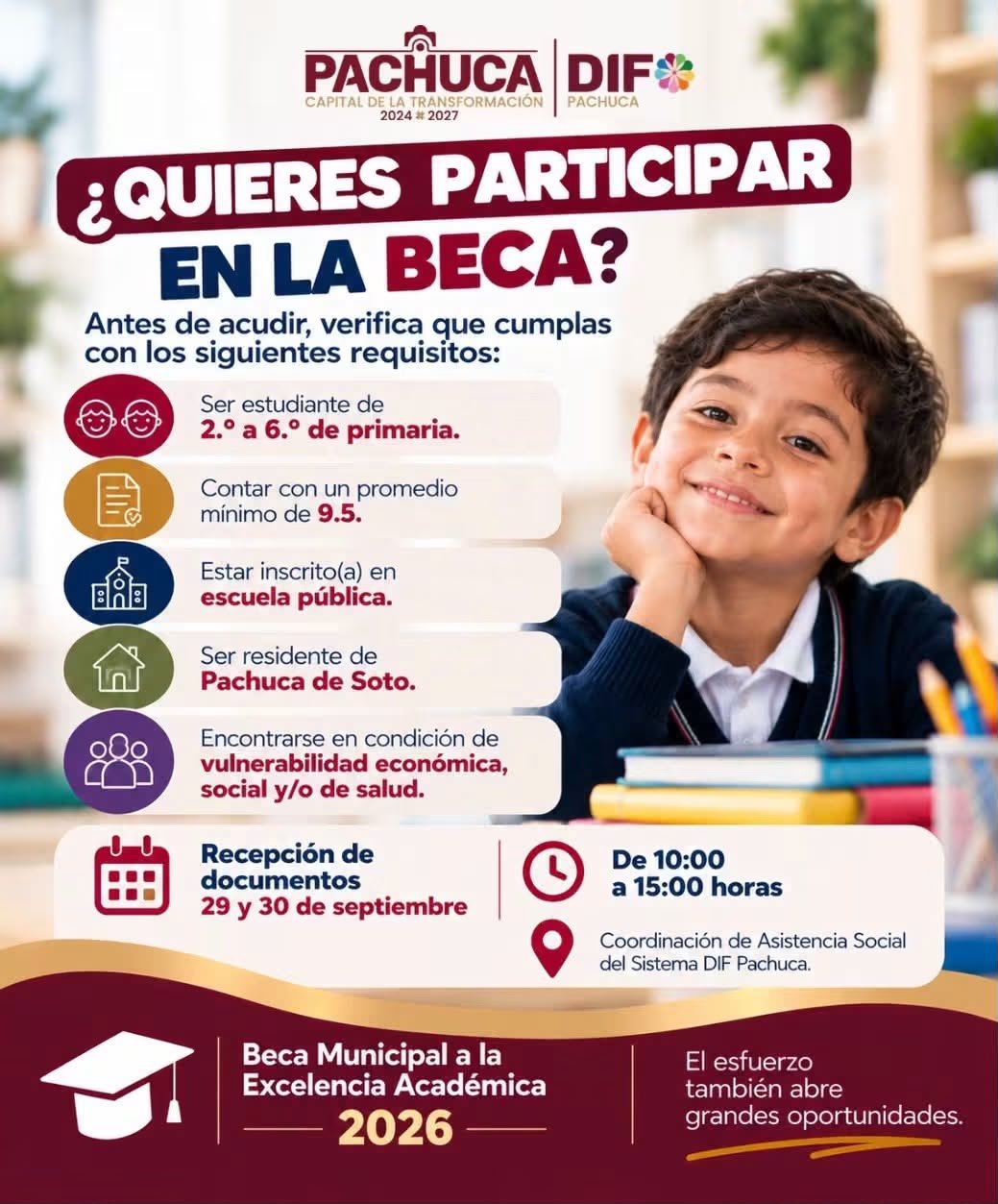 PACHUCA
CAPITAL DE LA TRANSFORMACIÓN
2024 # 2027

DIF
PACHUCA

¿QUIERES PARTICIPAR EN LA BECA?

Antes de acudir, verifica que cumplas con los siguientes requisitos:

Ser estudiante de 2.° a 6.° de primaria.

Contar con un promedio mínimo de 9.5.

Estar inscrito(a) en escuela pública.

Ser residente de Pachuca de Soto.

Encontrarse en condición de vulnerabilidad económica, social y/o de salud.

Recepción de documentos 29 y 30 de septiembre

De 10:00 a 15:00 horas

Coordinación de Asistencia Social del Sistema DIF Pachuca.

Beca Municipal a la Excelencia Académica 2026

El esfuerzo también abre grandes oportunidades.